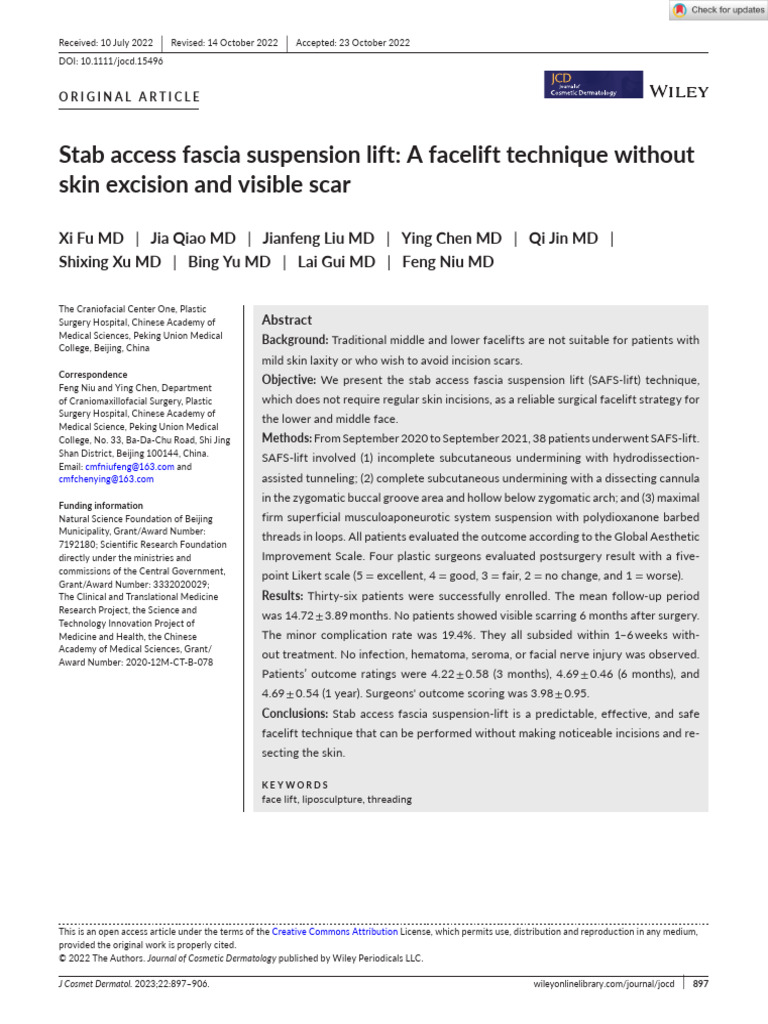 Check for updates

Received: 10 July 2022 | Revised: 14 October 2022 | Accepted: 23 October 2022

DOI: 10.1111/jocd.15496

ORIGINAL ARTICLE

JCD Journal of Cosmetic Dermatology

WILEY

Stab access fascia suspension lift: A facelift technique without skin excision and visible scar

Xi Fu MD | Jia Qiao MD | Jianfeng Liu MD | Ying Chen MD | Qi Jin MD | Shixing Xu MD | Bing Yu MD | Lai Gui MD | Feng Niu MD

The Craniofacial Center One, Plastic Surgery Hospital, Chinese Academy of Medical Sciences, Peking Union Medical College, Beijing, China

Correspondence
Feng Niu and Ying Chen, Department of Craniomaxillofacial Surgery, Plastic Surgery Hospital, Chinese Academy of Medical Science, Peking Union Medical College, No. 33, Ba-Da-Chu Road, Shi Jing Shan District, Beijing 100144, China.
Email: cmfniufeng@163.com and cmfchenying@163.com

Funding information
Natural Science Foundation of Beijing Municipality, Grant/Award Number: 7192180; Scientific Research Foundation directly under the ministries and commissions of the Central Government, Grant/Award Number: 3332020029; The Clinical and Translational Medicine Research Project, the Science and Technology Innovation Project of Medicine and Health, the Chinese Academy of Medical Sciences, Grant/Award Number: 2020-12M-CT-B-078

Abstract
Background: Traditional middle and lower facelifts are not suitable for patients with mild skin laxity or who wish to avoid incision scars.
Objective: We present the stab access fascia suspension lift (SAFS-lift) technique, which does not require regular skin incisions, as a reliable surgical facelift strategy for the lower and middle face.
Methods: From September 2020 to September 2021, 38 patients underwent SAFS-lift. SAFS-lift involved (1) incomplete subcutaneous undermining with hydrodissection-assisted tunneling; (2) complete subcutaneous undermining with a dissecting cannula in the zygomatic buccal groove area and hollow below zygomatic arch; and (3) maximal firm superficial musculoaponeurotic system suspension with polydioxanone barbed threads in loops. All patients evaluated the outcome according to the Global Aesthetic Improvement Scale. Four plastic surgeons evaluated postsurgery result with a five-point Likert scale (5 = excellent, 4 = good, 3 = fair, 2 = no change, and 1 = worse).
Results: Thirty-six patients were successfully enrolled. The mean follow-up period was $14.72 \pm 3.89$ months. No patients showed visible scarring 6 months after surgery. The minor complication rate was 19.4%. They all subsided within 1–6 weeks without treatment. No infection, hematoma, seroma, or facial nerve injury was observed. Patients' outcome ratings were $4.22 \pm 0.58$ (3 months), $4.69 \pm 0.46$ (6 months), and $4.69 \pm 0.54$ (1 year). Surgeons' outcome scoring was $3.98 \pm 0.95$.
Conclusions: Stab access fascia suspension-lift is a predictable, effective, and safe facelift technique that can be performed without making noticeable incisions and resecting the skin.

KEYWORDS
face lift, liposculpture, threading

This is an open access article under the terms of the Creative Commons Attribution License, which permits use, distribution and reproduction in any medium, provided the original work is properly cited.
© 2022 The Authors. Journal of Cosmetic Dermatology published by Wiley Periodicals LLC.

J Cosmet Dermatol. 2023;22:897–906. wileyonlinelibrary.com/journal/jocd | 897